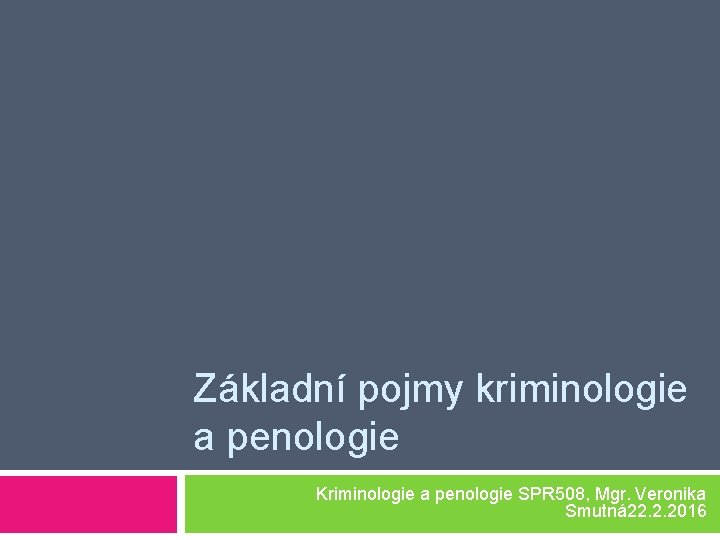 Základní pojmy kriminologie a penologie

Kriminologie a penologie SPR508, Mgr. Veronika Smutná22.2.2016